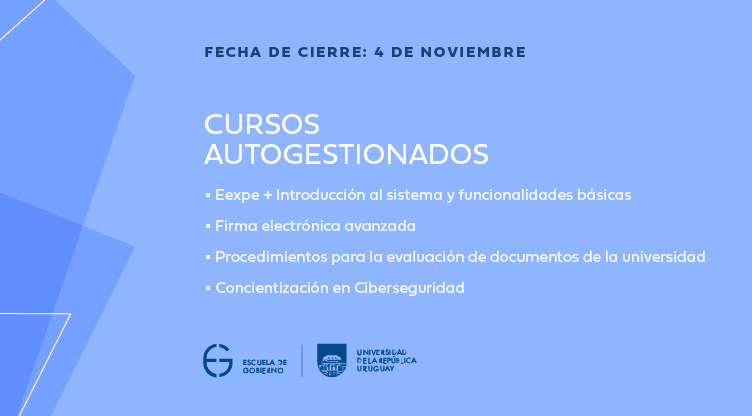 FECHA DE CIERRE: 4 DE NOVIEMBRE

CURSOS AUTOGESTIONADOS

• Eexpe + Introducción al sistema y funcionalidades básicas

• Firma electrónica avanzada

• Procedimientos para la evaluación de documentos de la universidad

• Concientización en Ciberseguridad

ESCUELA DE GOBIERNO

UNIVERSIDAD DE LA REPÚBLICA URUGUAY